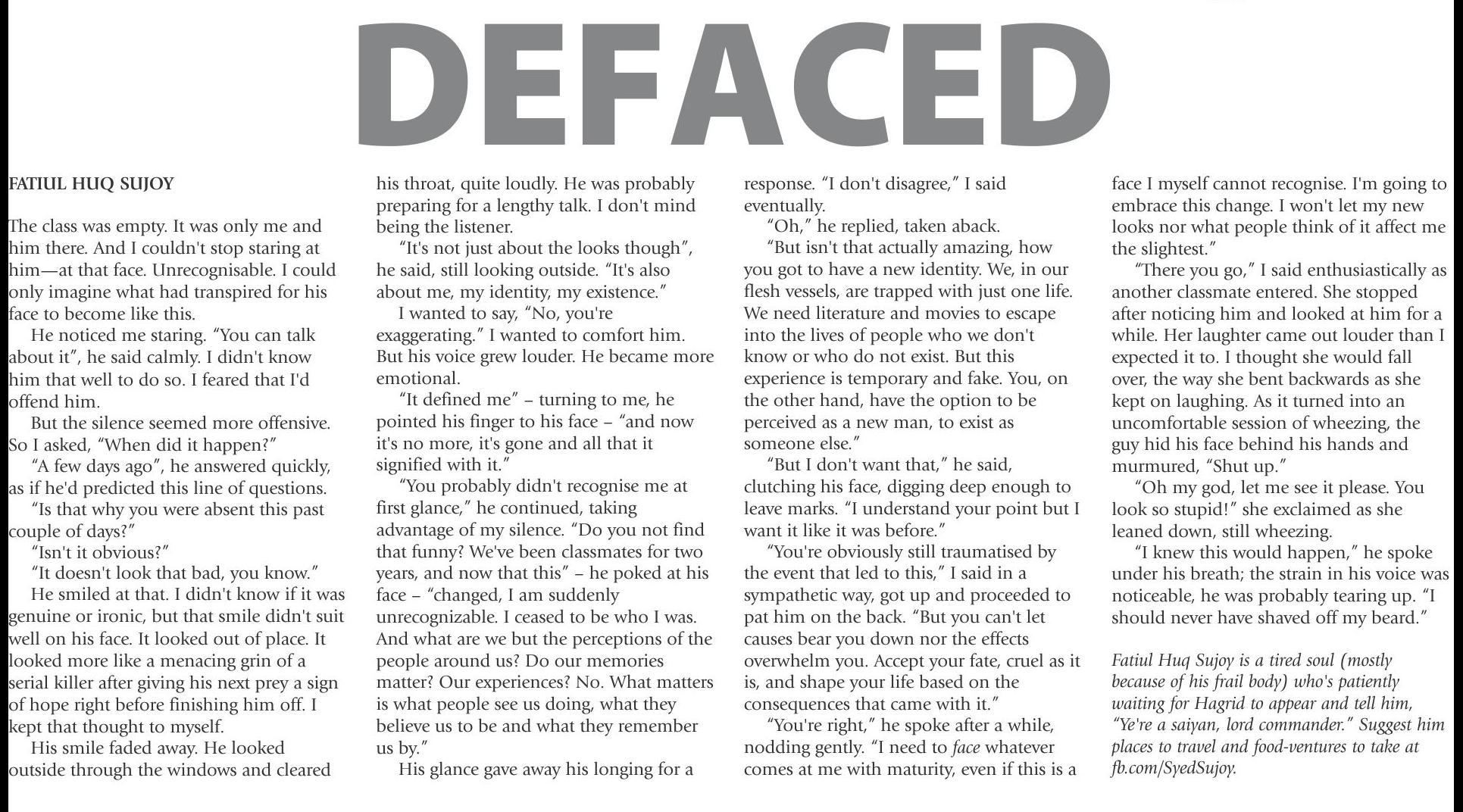 DEFACED

FATIUL HUQ SUJOY

The class was empty. It was only me and him there. And I couldn't stop staring at him—at that face. Unrecognisable. I could only imagine what had transpired for his face to become like this.

He noticed me staring. “You can talk about it”, he said calmly. I didn't know him that well to do so. I feared that I'd offend him.

But the silence seemed more offensive. So I asked, “When did it happen?”

“A few days ago”, he answered quickly, as if he'd predicted this line of questions.

“Is that why you were absent this past couple of days?”

“Isn't it obvious?”

“It doesn't look that bad, you know.”

He smiled at that. I didn't know if it was genuine or ironic, but that smile didn't suit well on his face. It looked out of place. It looked more like a menacing grin of a serial killer after giving his next prey a sign of hope right before finishing him off. I kept that thought to myself.

His smile faded away. He looked outside through the windows and cleared his throat, quite loudly. He was probably preparing for a lengthy talk. I don't mind being the listener.

“It's not just about the looks though”, he said, still looking outside. “It's also about me, my identity, my existence.”

I wanted to say, “No, you're exaggerating.” I wanted to comfort him. But his voice grew louder. He became more emotional.

“It defined me” – turning to me, he pointed his finger to his face – “and now it's no more, it's gone and all that it signified with it.”

“You probably didn't recognise me at first glance,” he continued, taking advantage of my silence. “Do you not find that funny? We've been classmates for two years, and now that this” – he poked at his face – “changed, I am suddenly unrecognizable. I ceased to be who I was. And what are we but the perceptions of the people around us? Do our memories matter? Our experiences? No. What matters is what people see us doing, what they believe us to be and what they remember us by.”

His glance gave away his longing for a response. “I don't disagree,” I said eventually.

“Oh,” he replied, taken aback.

“But isn't that actually amazing, how you got to have a new identity. We, in our flesh vessels, are trapped with just one life. We need literature and movies to escape into the lives of people who we don't know or who do not exist. But this experience is temporary and fake. You, on the other hand, have the option to be perceived as a new man, to exist as someone else.”

“But I don't want that,” he said, clutching his face, digging deep enough to leave marks. “I understand your point but I want it like it was before.”

“You're obviously still traumatised by the event that led to this,” I said in a sympathetic way, got up and proceeded to pat him on the back. “But you can't let causes bear you down nor the effects overwhelm you. Accept your fate, cruel as it is, and shape your life based on the consequences that came with it.”

“You're right,” he spoke after a while, nodding gently. “I need to face whatever comes at me with maturity, even if this is a face I myself cannot recognise. I'm going to embrace this change. I won't let my new looks nor what people think of it affect me the slightest.”

“There you go,” I said enthusiastically as another classmate entered. She stopped after noticing him and looked at him for a while. Her laughter came out louder than I expected it to. I thought she would fall over, the way she bent backwards as she kept on laughing. As it turned into an uncomfortable session of wheezing, the guy hid his face behind his hands and murmured, “Shut up.”

“Oh my god, let me see it please. You look so stupid!” she exclaimed as she leaned down, still wheezing.

“I knew this would happen,” he spoke under his breath; the strain in his voice was noticeable, he was probably tearing up. “I should never have shaved off my beard.”

Fatiul Huq Sujoy is a tired soul (mostly because of his frail body) who's patiently waiting for Hagrid to appear and tell him, “Ye're a saiyan, lord commander.” Suggest him places to travel and food-ventures to take at fb.com/SyedSujoy.